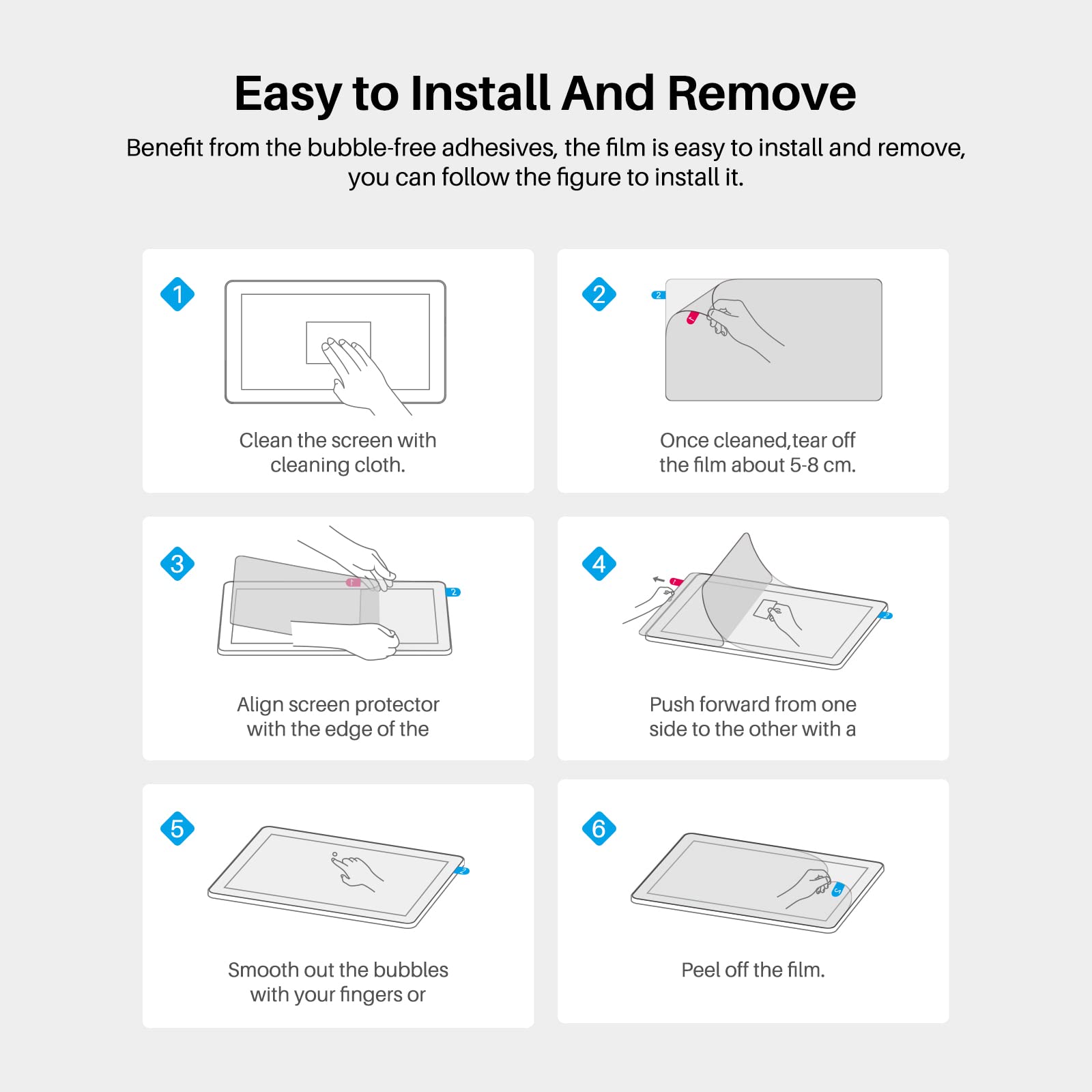 Easy to Install And Remove

Benefit from the bubble-free adhesives, the film is easy to install and remove, you can follow the figure to install it.

1

Clean the screen with cleaning cloth.

2

2

1

Once cleaned,tear off the film about 5-8 cm.

3

1

2

Align screen protector with the edge of the

4

1

2

Push forward from one side to the other with a

5

2

Smooth out the bubbles with your fingers or

6

2

Peel off the film.